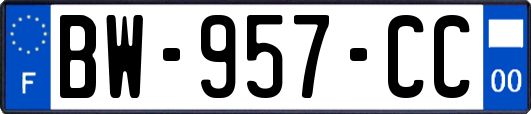 F
BW-957-CC
00